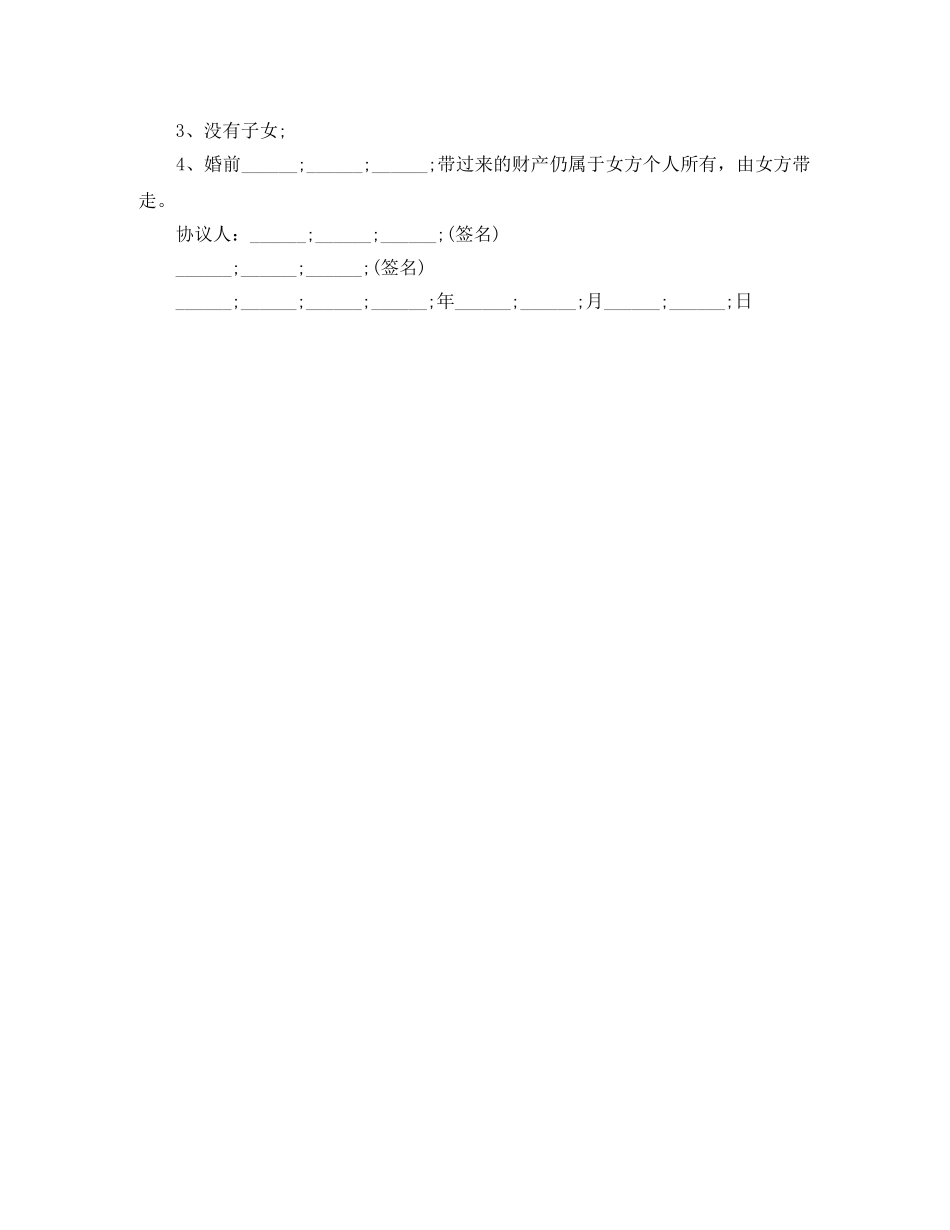 3、没有子女;

4、婚前______;______;______;带过来的财产仍属于女方个人所有，由女方带走。

协议人：______;______;______;(签名)

______;______;______;(签名)

______;______;______;______;年______;______;月______;______;日